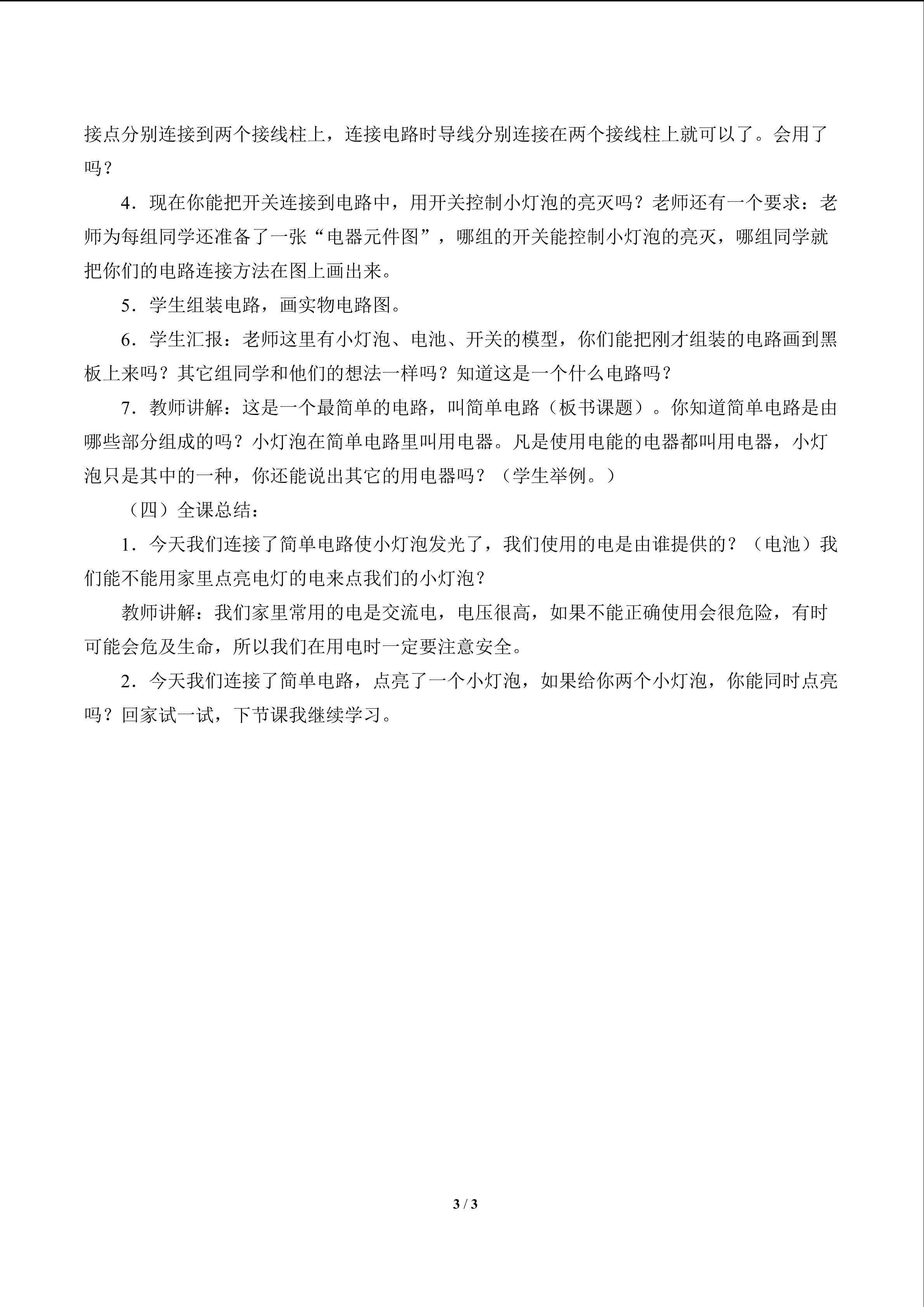 接点分别连接到两个接线柱上，连接电路时导线分别连接在两个接线柱上就可以了。会用了吗？

4．现在你能把开关连接到电路中，用开关控制小灯泡的亮灭吗？老师还有一个要求：老师为每组同学还准备了一张“电器元件图”，哪组的开关能控制小灯泡的亮灭，哪组同学就把你们的电路连接方法在图上画出来。

5．学生组装电路，画实物电路图。

6．学生汇报：老师这里有小灯泡、电池、开关的模型，你们能把刚才组装的电路画到黑板上来吗？其它组同学和他们的想法一样吗？知道这是一个什么电路吗？

7．教师讲解：这是一个最简单的电路，叫简单电路（板书课题）。你知道简单电路是由哪些部分组成的吗？小灯泡在简单电路里叫用电器。凡是使用电能的电器都叫用电器，小灯泡只是其中的一种，你还能说出其它的用电器吗？（学生举例。）

（四）全课总结：

1．今天我们连接了简单电路使小灯泡发光了，我们使用的电是由谁提供的？（电池）我们能不能用家里点亮电灯的电来点我们的小灯泡？

教师讲解：我们家里常用的电是交流电，电压很高，如果不能正确使用会很危险，有时可能会危及生命，所以我们在用电时一定要注意安全。

2．今天我们连接了简单电路，点亮了一个小灯泡，如果给你两个小灯泡，你能同时点亮吗？回家试一试，下节课我继续学习。

3 / 3